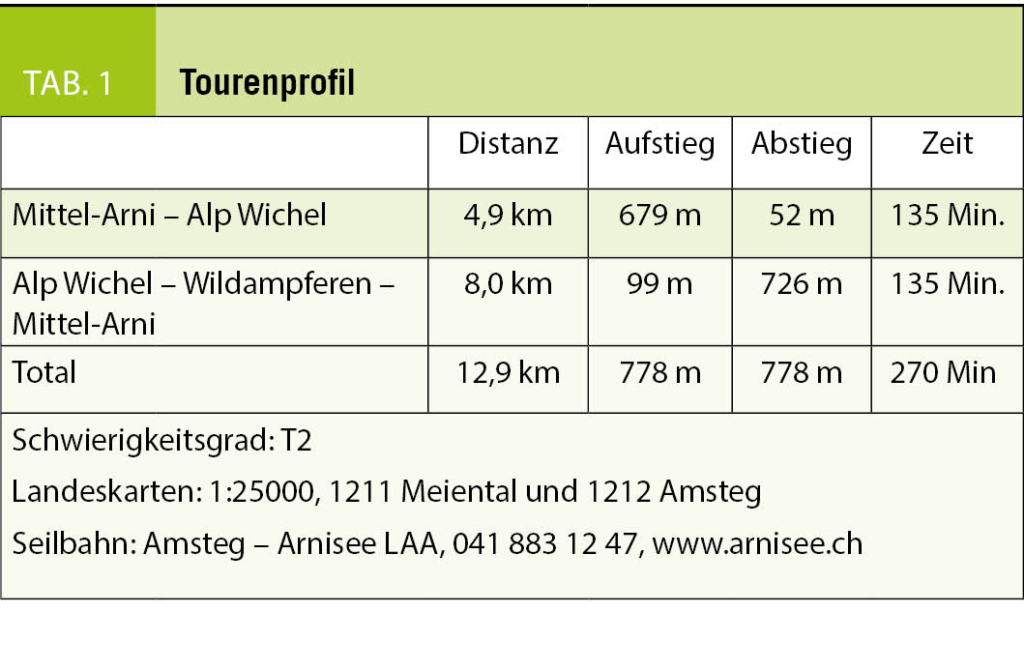 TAB. 1 Tourenprofil

|  | Distanz | Aufstieg | Abstieg | Zeit |
|---|---|---|---|---|
| Mittel-Arni – Alp Wichel | 4,9 km | 679 m | 52 m | 135 Min. |
| Alp Wichel – Wildampferen – Mittel-Arni | 8,0 km | 99 m | 726 m | 135 Min. |
| Total | 12,9 km | 778 m | 778 m | 270 Min |

Schwierigkeitsgrad: T2

Landeskarten: 1:25000, 1211 Meiental und 1212 Amsteg

Seilbahn: Amsteg – Arnisee LAA, 041 883 12 47, www.arnisee.ch